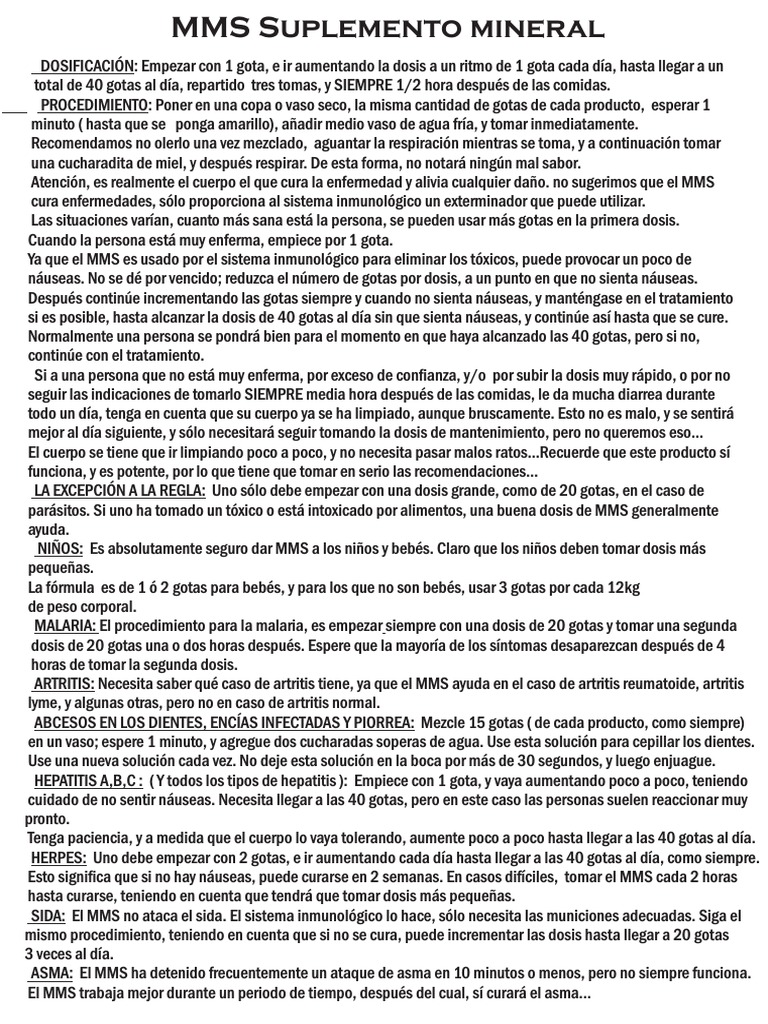 MMS Suplemento mineral

DOSIFICACIÓN: Empezar con 1 gota, e ir aumentando la dosis a un ritmo de 1 gota cada día, hasta llegar a un total de 40 gotas al día, repartido tres tomas, y SIEMPRE 1/2 hora después de las comidas.

PROCEDIMIENTO: Poner en una copa o vaso seco, la misma cantidad de gotas de cada producto, esperar 1 minuto ( hasta que se ponga amarillo), añadir medio vaso de agua fría, y tomar inmediatamente. Recomendamos no olerlo una vez mezclado, aguantar la respiración mientras se toma, y a continuación tomar una cucharadita de miel, y después respirar. De esta forma, no notará ningún mal sabor.

Atención, es realmente el cuerpo el que cura la enfermedad y alivia cualquier daño. no sugerimos que el MMS cura enfermedades, sólo proporciona al sistema inmunológico un exterminador que puede utilizar.

Las situaciones varían, cuanto más sana está la persona, se pueden usar más gotas en la primera dosis. Cuando la persona está muy enferma, empiece por 1 gota.

Ya que el MMS es usado por el sistema inmunológico para eliminar los tóxicos, puede provocar un poco de náuseas. No se dé por vencido; reduzca el número de gotas por dosis, a un punto en que no sienta náuseas. Después continúe incrementando las gotas siempre y cuando no sienta náuseas, y manténgase en el tratamiento si es posible, hasta alcanzar la dosis de 40 gotas al día sin que sienta náuseas, y continúe así hasta que se cure. Normalmente una persona se pondrá bien para el momento en que haya alcanzado las 40 gotas, pero si no, continúe con el tratamiento.

Si a una persona que no está muy enferma, por exceso de confianza, y/o por subir la dosis muy rápido, o por no seguir las indicaciones de tomarlo SIEMPRE media hora después de las comidas, le da mucha diarrea durante todo un día, tenga en cuenta que su cuerpo ya se ha limpiado, aunque bruscamente. Esto no es malo, y se sentirá mejor al día siguiente, y sólo necesitará seguir tomando la dosis de mantenimiento, pero no queremos eso...

El cuerpo se tiene que ir limpiando poco a poco, y no necesita pasar malos ratos...Recuerde que este producto sí funciona, y es potente, por lo que tiene que tomar en serio las recomendaciones...

LA EXCEPCIÓN A LA REGLA: Uno sólo debe empezar con una dosis grande, como de 20 gotas, en el caso de parásitos. Si uno ha tomado un tóxico o está intoxicado por alimentos, una buena dosis de MMS generalmente ayuda.

NIÑOS: Es absolutamente seguro dar MMS a los niños y bebés. Claro que los niños deben tomar dosis más pequeñas.

La fórmula es de 1 ó 2 gotas para bebés, y para los que no son bebés, usar 3 gotas por cada 12kg de peso corporal.

MALARIA: El procedimiento para la malaria, es empezar siempre con una dosis de 20 gotas y tomar una segunda dosis de 20 gotas una o dos horas después. Espere que la mayoría de los síntomas desaparezcan después de 4 horas de tomar la segunda dosis.

ARTRITIS: Necesita saber qué caso de artritis tiene, ya que el MMS ayuda en el caso de artritis reumatoide, artritis lyme, y algunas otras, pero no en caso de artritis normal.

ABCESOS EN LOS DIENTES, ENCÍAS INFECTADAS Y PIORREA: Mezcle 15 gotas ( de cada producto, como siempre) en un vaso; espere 1 minuto, y agregue dos cucharadas soperas de agua. Use esta solución para cepillar los dientes. Use una nueva solución cada vez. No deje esta solución en la boca por más de 30 segundos, y luego enjuague.

HEPATITIS A,B,C : ( Y todos los tipos de hepatitis ): Empiece con 1 gota, y vaya aumentando poco a poco, teniendo cuidado de no sentir náuseas. Necesita llegar a las 40 gotas, pero en este caso las personas suelen reaccionar muy pronto.

Tenga paciencia, y a medida que el cuerpo lo vaya tolerando, aumente poco a poco hasta llegar a las 40 gotas al día.

HERPES: Uno debe empezar con 2 gotas, e ir aumentando cada día hasta llegar a las 40 gotas al día, como siempre. Esto significa que si no hay náuseas, puede curarse en 2 semanas. En casos difíciles, tomar el MMS cada 2 horas hasta curarse, teniendo en cuenta que tendrá que tomar dosis más pequeñas.

SIDA: El MMS no ataca el sida. El sistema inmunológico lo hace, sólo necesita las municiones adecuadas. Siga el mismo procedimiento, teniendo en cuenta que si no se cura, puede incrementar las dosis hasta llegar a 20 gotas 3 veces al día.

ASMA: El MMS ha detenido frecuentemente un ataque de asma en 10 minutos o menos, pero no siempre funciona. El MMS trabaja mejor durante un periodo de tiempo, después del cual, sí curará el asma...